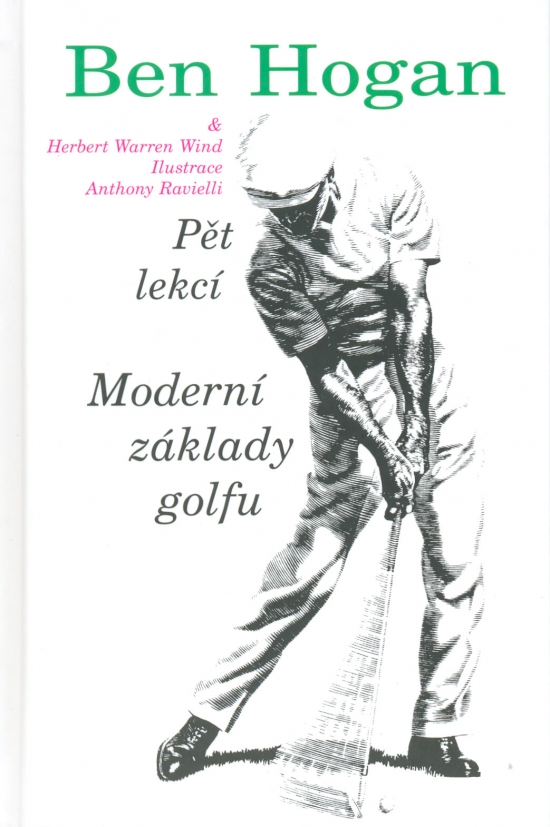 Ben Hogan

&
Herbert Warren Wind
Ilustrace
Anthony Ravielli

Pět
lekcí

Moderní
základy
golfu